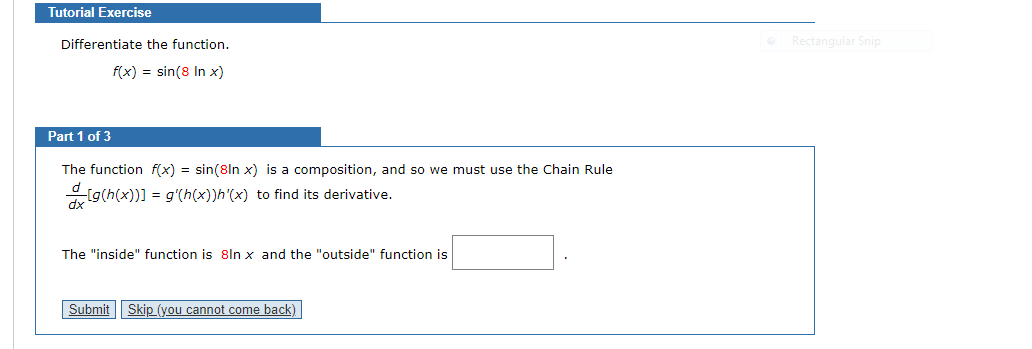 Tutorial Exercise

Rectangular Snip

Differentiate the function.

$f(x) = \sin(8 \ln x)$

Part 1 of 3

The function $f(x) = \sin(8\ln x)$ is a composition, and so we must use the Chain Rule $\frac{d}{dx}[g(h(x))] = g'(h(x))h'(x)$ to find its derivative.

The "inside" function is $8\ln x$ and the "outside" function is .

Submit  Skip (you cannot come back)